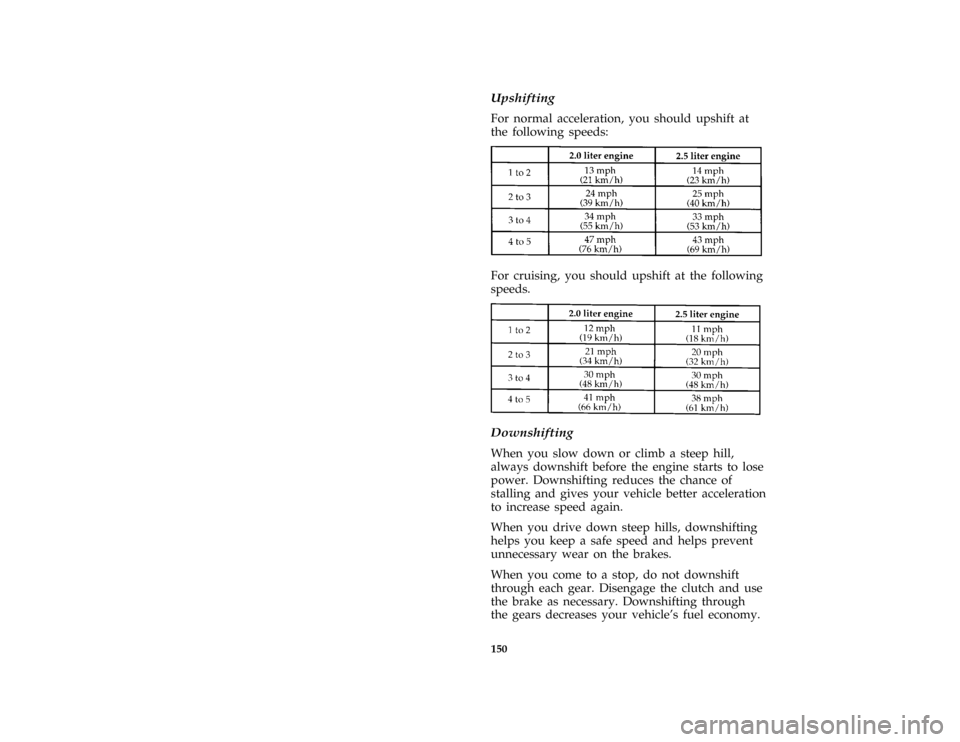 Upshifting

For normal acceleration, you should upshift at the following speeds:

| | 2.0 liter engine | 2.5 liter engine |
|---|---|---|
| 1 to 2 | 13 mph (21 km/h) | 14 mph (23 km/h) |
| 2 to 3 | 24 mph (39 km/h) | 25 mph (40 km/h) |
| 3 to 4 | 34 mph (55 km/h) | 33 mph (53 km/h) |
| 4 to 5 | 47 mph (76 km/h) | 43 mph (69 km/h) |

For cruising, you should upshift at the following speeds.

| | 2.0 liter engine | 2.5 liter engine |
|---|---|---|
| 1 to 2 | 12 mph (19 km/h) | 11 mph (18 km/h) |
| 2 to 3 | 21 mph (34 km/h) | 20 mph (32 km/h) |
| 3 to 4 | 30 mph (48 km/h) | 30 mph (48 km/h) |
| 4 to 5 | 41 mph (66 km/h) | 38 mph (61 km/h) |

Downshifting

When you slow down or climb a steep hill, always downshift before the engine starts to lose power. Downshifting reduces the chance of stalling and gives your vehicle better acceleration to increase speed again.

When you drive down steep hills, downshifting helps you keep a safe speed and helps prevent unnecessary wear on the brakes.

When you come to a stop, do not downshift through each gear. Disengage the clutch and use the brake as necessary. Downshifting through the gears decreases your vehicle's fuel economy.

150

carmanualsonline.info